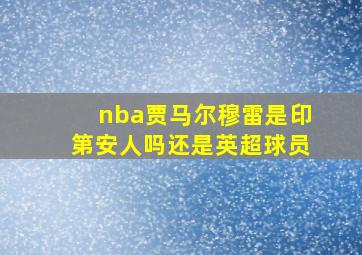 nba贾马尔穆雷是印第安人吗还是英超球员